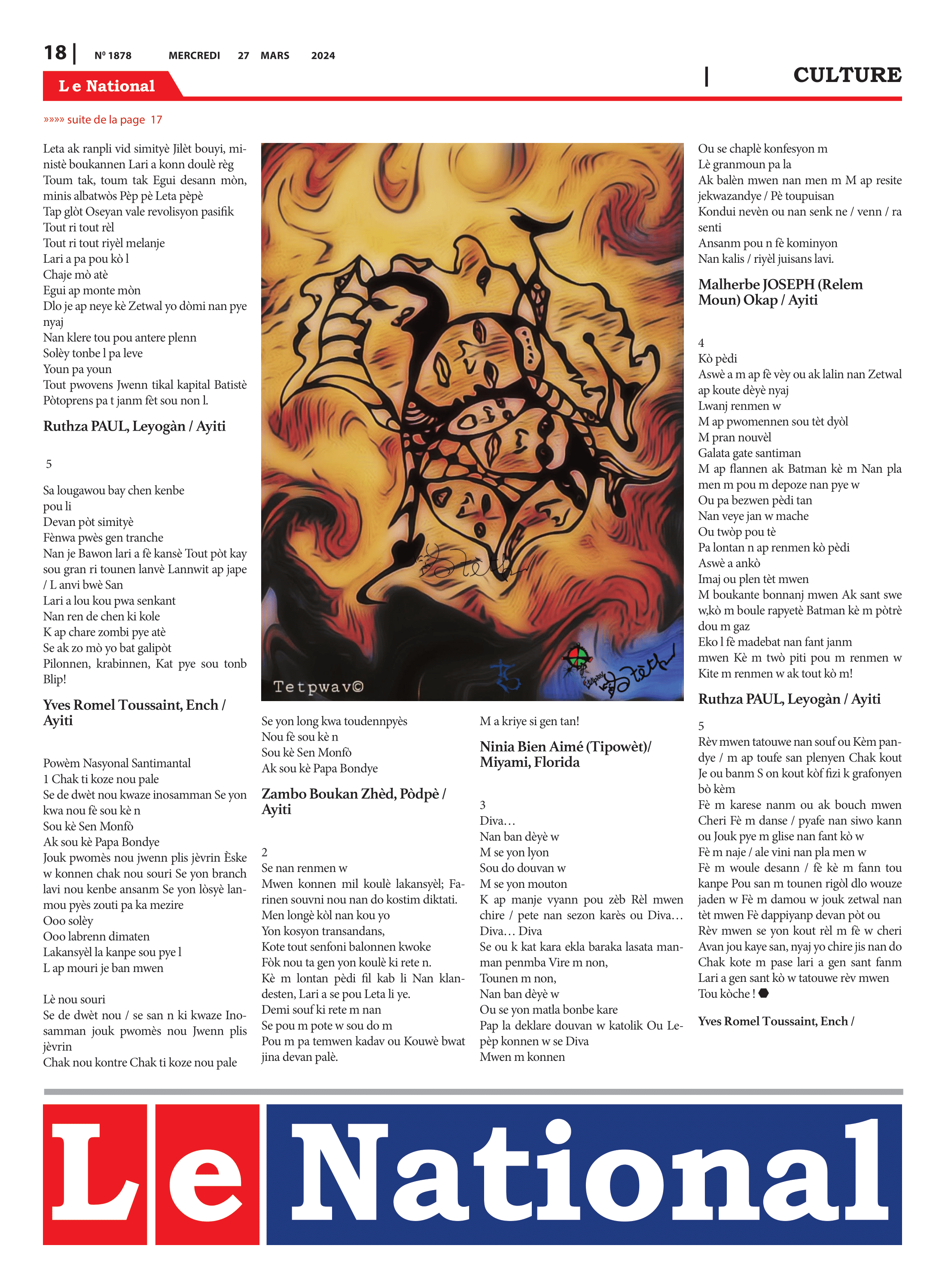 18 | Nº 1878 MERCREDI 27 MARS 2024

Le National

| CULTURE

»»»» suite de la page 17

Leta ak ranpli vid simityè Jilèt bouyi, ministè boukannen Lari a konn doulè règ
Toum tak, toum tak Egui desann mòn, minis albatwòs Pèp pè Leta pèpè
Tap glòt Oseyan vale revolisyon pasifik
Tout ri tout rèl
Tout ri tout riyèl melanje
Lari a pa pou kò l
Chaje mò atè
Egui ap monte mòn
Dlo je ap neye kè Zetwal yo dòmi nan pye nyaj
Nan klere tou pou antere plenn
Solèy tonbe l pa leve
Youn pa youn
Tout pwovens Jwenn tikal kapital Batistè
Pòtoprens pa t janm fèt sou non l.

Ruthza PAUL, Leyogàn / Ayiti

5

Sa lougawou bay chen kenbe
pou li
Devan pòt simityè
Fènwa pwès gen tranche
Nan je Bawon lari a fè kansè Tout pòt kay sou gran ri tounen lanvè Lannwit ap jape / L anvi bwè San
Lari a lou kou pwa senkant
Nan ren de chen ki kole
K ap chare zombi pye atè
Se ak zo mò yo bat galipòt
Pilonnen, krabinnen, Kat pye sou tonb Blip!

Yves Romel Toussaint, Ench / Ayiti

Powèm Nasyonal Santimantal
1 Chak ti koze nou pale
Se de dwèt nou kwaze inosamman Se yon kwa nou fè sou kè n
Sou kè Sen Monfò
Ak sou kè Papa Bondye
Jouk pwomès nou jwenn plis jèvrin Èske w konnen chak nou souri Se yon branch lavi nou kenbe ansanm Se yon lòsyè lanmou pyès zouti pa ka mezire
Ooo solèy
Ooo labrenn dimaten
Lakansyèl la kanpe sou pye l
L ap mouri je ban mwen

Lè nou souri
Se de dwèt nou / se san n ki kwaze Inosamman jouk pwomès nou Jwenn plis jèvrin
Chak nou kontre Chak ti koze nou pale

Tetpwav©

Se yon long kwa toudennpyès
Nou fè sou kè n
Sou kè Sen Monfò
Ak sou kè Papa Bondye

Zambo Boukan Zhèd, Pòdpè / Ayiti

2
Se nan renmen w
Mwen konnen mil koulè lakansyèl; Farinen souvni nou nan do kostim diktati.
Men longè kòl nan kou yo
Yon kosyon transandans,
Kote tout senfoni balonnen kwoke
Fòk nou ta gen yon koulè ki rete n.
Kè m lontan pèdi fil kab li Nan klandesten, Lari a se pou Leta li ye.
Demi souf ki rete m nan
Se pou m pote w sou do m
Pou m pa temwen kadav ou Kouwè bwat jina devan palè.

M a kriye si gen tan!

Ninia Bien Aimé (Tipowèt)/ Miyami, Florida

3
Diva…
Nan ban dèyè w
M se yon lyon
Sou do douvan w
M se yon mouton
K ap manje vyann pou zèb Rèl mwen chire / pete nan sezon karès ou Diva…
Diva… Diva
Se ou k kat kara ekla baraka lasata manman penmba Vire m non,
Tounen m non,
Nan ban dèyè w
Ou se yon matla bonbe kare
Pap la deklare douvan w katolik Ou Lepèp konnen w se Diva
Mwen m konnen

Ou se chaplè konfesyon m
Lè granmoun pa la
Ak balèn mwen nan men m M ap resite jekwazandye / Pè toupuisan
Kondui nevèn ou nan senk ne / venn / ra senti
Ansanm pou n fè kominyon
Nan kalis / riyèl juisans lavi.

Malherbe JOSEPH (Relem Moun) Okap / Ayiti

4
Kò pèdi
Aswè a m ap fè vèy ou ak lalin nan Zetwal ap koute dèyè nyaj
Lwanj renmen w
M ap pwomennen sou tèt dyòl
M pran nouvèl
Galata gate santiman
M ap flannen ak Batman kè m Nan pla men m pou m depoze nan pye w
Ou pa bezwen pèdi tan
Nan veye jan w mache
Ou twòp pou tè
Pa lontan n ap renmen kò pèdi
Aswè a ankò
Imaj ou plen tèt mwen
M boukante bonnanj mwen Ak sant swe w,kò m boule rapyetè Batman kè m pòtrè dou m gaz
Eko l fè madebat nan fant janm mwen Kè m twò piti pou m renmen w
Kite m renmen w ak tout kò m!

Ruthza PAUL, Leyogàn / Ayiti

5
Rèv mwen tatouwe nan souf ou Kèm pandye / m ap toufe san plenyen Chak kout Je ou banm S on kout kòf fizi k grafonyen bò kèm
Fè m karese nanm ou ak bouch mwen Cheri Fè m danse / pyafe nan siwo kann ou Jouk pye m glise nan fant kò w
Fè m naje / ale vini nan pla men w
Fè m woule desann / fè kè m fann tou kanpe Pou san m tounen rigòl dlo wouze jaden w Fè m damou w jouk zetwal nan tèt mwen Fè dappiyanp devan pòt ou
Rèv mwen se yon kout rèl m fè w cheri Avan jou kaye san, nyaj yo chire jis nan do Chak kote m pase lari a gen sant fanm Lari a gen sant kò w tatouwe rèv mwen
Tou kòche !

Yves Romel Toussaint, Ench /

Le National